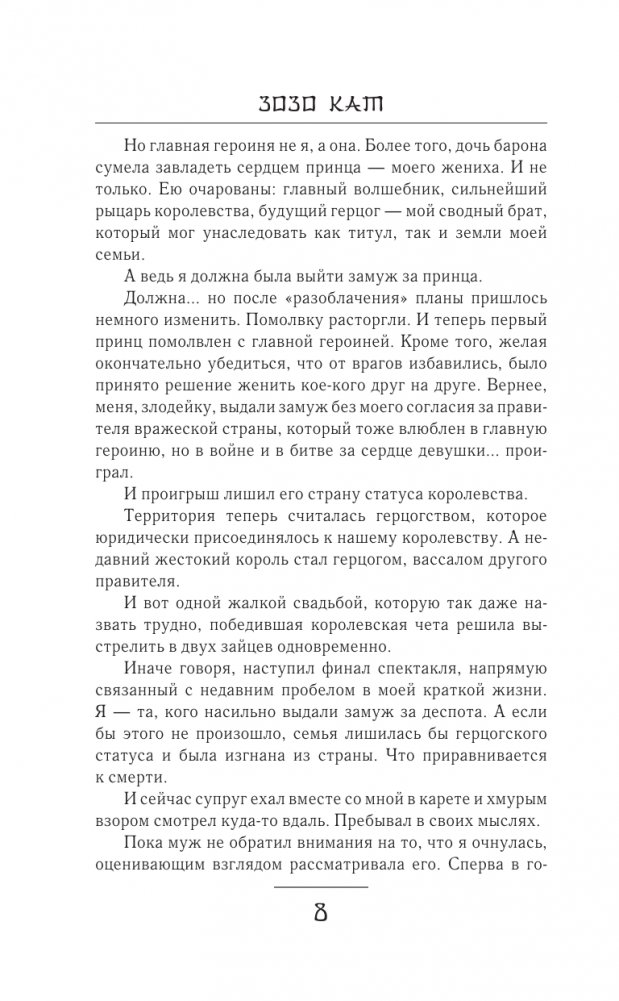 ЗОЗО КАТ

Но главная героиня не я, а она. Более того, дочь барона сумела завладеть сердцем принца — моего жениха. И не только. Ею очарованы: главный волшебник, сильнейший рыцарь королевства, будущий герцог — мой сводный брат, который мог унаследовать как титул, так и земли моей семьи.

А ведь я должна была выйти замуж за принца.

Должна... но после «разоблачения» планы пришлось немного изменить. Помолвку расторгли. И теперь первый принц помолвлен с главной героиней. Кроме того, желая окончательно убедиться, что от врагов избавились, было принято решение женить кое-кого друг на друге. Вернее, меня, злодейку, выдали замуж без моего согласия за правителя вражеской страны, который тоже влюблен в главную героиню, но в войне и в битве за сердце девушки... проиграл.

И проигрыш лишил его страну статуса королевства.

Территория теперь считалась герцогством, которое юридически присоединялось к нашему королевству. А недавний жестокий король стал герцогом, вассалом другого правителя.

И вот одной жалкой свадьбой, которую так даже назвать трудно, победившая королевская чета решила выстрелить в двух зайцев одновременно.

Иначе говоря, наступил финал спектакля, напрямую связанный с недавним пробелом в моей краткой жизни. Я — та, кого насильно выдали замуж за деспота. А если бы этого не произошло, семья лишилась бы герцогского статуса и была изгнана из страны. Что приравнивается к смерти.

И сейчас супруг ехал вместе со мной в карете и хмурым взором смотрел куда-то вдаль. Пребывал в своих мыслях.

Пока муж не обратил внимания на то, что я очнулась, оценивающим взглядом рассматривала его. Сперва в го-

8